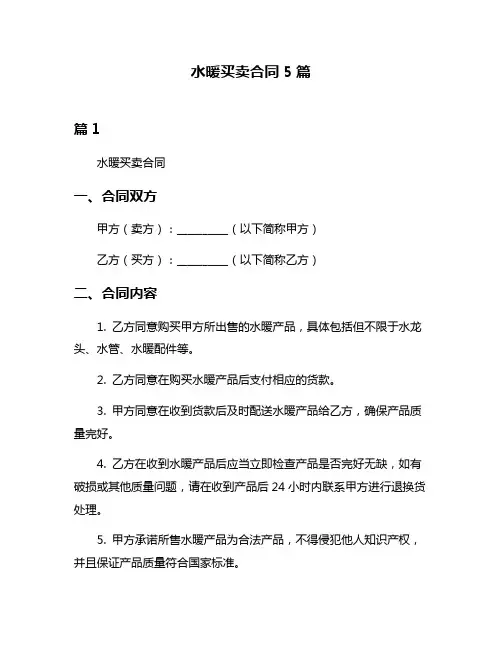 水暖买卖合同 5 篇

篇 1

水暖买卖合同

一、合同双方

甲方（卖方）：__________（以下简称甲方）

乙方（买方）：__________（以下简称乙方）

二、合同内容

1. 乙方同意购买甲方所出售的水暖产品，具体包括但不限于水龙头、水管、水暖配件等。

2. 乙方同意在购买水暖产品后支付相应的货款。

3. 甲方同意在收到货款后及时配送水暖产品给乙方，确保产品质量完好。

4. 乙方在收到水暖产品后应当立即检查产品是否完好无缺，如有破损或其他质量问题，请在收到产品后 24 小时内联系甲方进行退换货处理。

5. 甲方承诺所售水暖产品为合法产品，不得侵犯他人知识产权，并且保证产品质量符合国家标准。